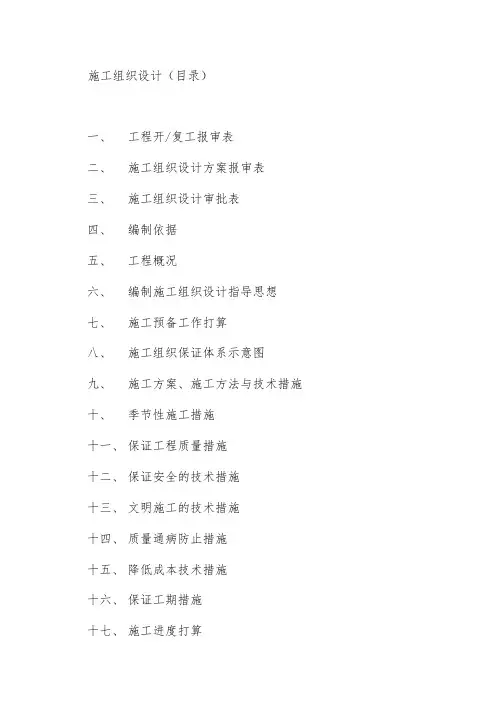 施工组织设计（目录）

一、 工程开/复工报审表

二、 施工组织设计方案报审表

三、 施工组织设计审批表

四、 编制依据

五、 工程概况

六、 编制施工组织设计指导思想

七、 施工预备工作打算

八、 施工组织保证体系示意图

九、 施工方案、施工方法与技术措施

十、 季节性施工措施

十一、保证工程质量措施

十二、保证安全的技术措施

十三、文明施工的技术措施

十四、质量通病防止措施

十五、降低成本技术措施

十六、保证工期措施

十七、施工进度打算